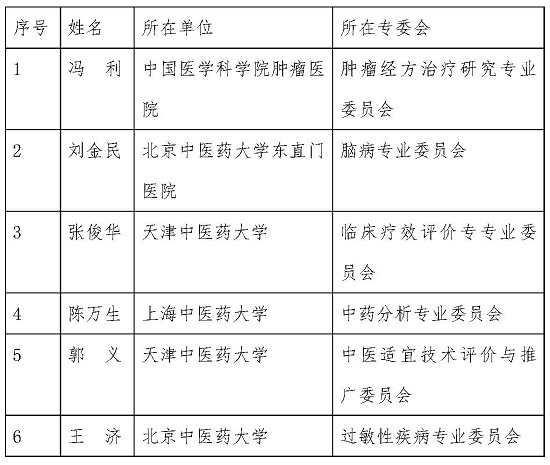 | 序号 | 姓名 | 所在单位 | 所在专委会 |
|---|---|---|---|
| 1 | 冯　利 | 中国医学科学院肿瘤医院 | 肿瘤经方治疗研究专业委员会 |
| 2 | 刘金民 | 北京中医药大学东直门医院 | 脑病专业委员会 |
| 3 | 张俊华 | 天津中医药大学 | 临床疗效评价专专业委员会 |
| 4 | 陈万生 | 上海中医药大学 | 中药分析专业委员会 |
| 5 | 郭　义 | 天津中医药大学 | 中医适宜技术评价与推广委员会 |
| 6 | 王　济 | 北京中医药大学 | 过敏性疾病专业委员会 |